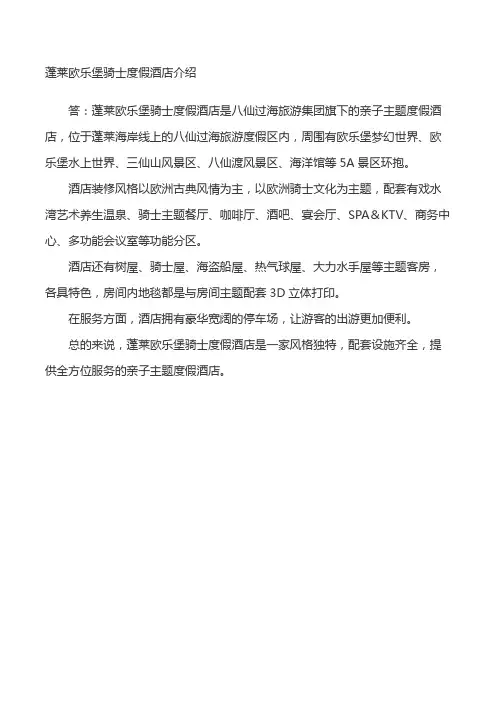 蓬莱欧乐堡骑士度假酒店介绍

答：蓬莱欧乐堡骑士度假酒店是八仙过海旅游集团旗下的亲子主题度假酒店，位于蓬莱海岸线上的八仙过海旅游度假区内，周围有欧乐堡梦幻世界、欧乐堡水上世界、三仙山风景区、八仙渡风景区、海洋馆等 5A 景区环抱。

酒店装修风格以欧洲古典风情为主，以欧洲骑士文化为主题，配套有戏水湾艺术养生温泉、骑士主题餐厅、咖啡厅、酒吧、宴会厅、SPA＆KTV、商务中心、多功能会议室等功能分区。

酒店还有树屋、骑士屋、海盗船屋、热气球屋、大力水手屋等主题客房，各具特色，房间内地毯都是与房间主题配套 3D 立体打印。

在服务方面，酒店拥有豪华宽阔的停车场，让游客的出游更加便利。

总的来说，蓬莱欧乐堡骑士度假酒店是一家风格独特，配套设施齐全，提供全方位服务的亲子主题度假酒店。